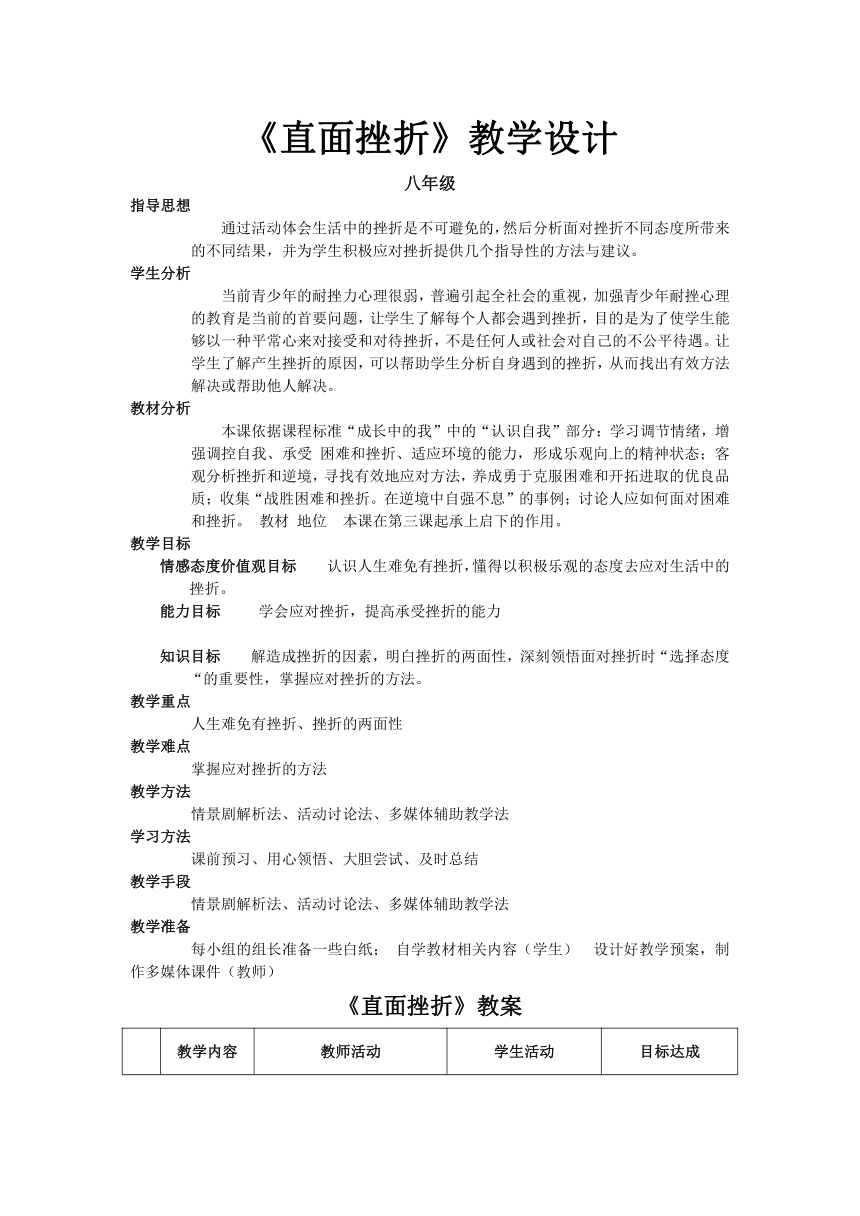 《直面挫折》教学设计

八年级

指导思想

通过活动体会生活中的挫折是不可避免的，然后分析面对挫折不同态度所带来的不同结果，并为学生积极应对挫折提供几个指导性的方法与建议。

学生分析

当前青少年的耐挫力心理很弱，普遍引起全社会的重视，加强青少年耐挫心理的教育是当前的首要问题，让学生了解每个人都会遇到挫折，目的是为了使学生能够以一种平常心来对接受和对待挫折，不是任何人或社会对自己的不公平待遇。让学生了解产生挫折的原因，可以帮助学生分析自身遇到的挫折，从而找出有效方法解决或帮助他人解决。

教材分析

本课依据课程标准“成长中的我”中的“认识自我”部分：学习调节情绪，增强调控自我、承受 困难和挫折、适应环境的能力，形成乐观向上的精神状态；客观分析挫折和逆境，寻找有效地应对方法，养成勇于克服困难和开拓进取的优良品质；收集“战胜困难和挫折。在逆境中自强不息”的事例；讨论人应如何面对困难和挫折。 教材 地位 本课在第三课起承上启下的作用。

教学目标

情感态度价值观目标 认识人生难免有挫折，懂得以积极乐观的态度去应对生活中的挫折。

能力目标 学会应对挫折，提高承受挫折的能力

知识目标 解造成挫折的因素，明白挫折的两面性，深刻领悟面对挫折时“选择态度“的重要性，掌握应对挫折的方法。

教学重点

人生难免有挫折、挫折的两面性

教学难点

掌握应对挫折的方法

教学方法

情景剧解析法、活动讨论法、多媒体辅助教学法

学习方法

课前预习、用心领悟、大胆尝试、及时总结

教学手段

情景剧解析法、活动讨论法、多媒体辅助教学法

教学准备

每小组的组长准备一些白纸； 自学教材相关内容（学生） 设计好教学预案，制作多媒体课件（教师）

《直面挫折》教案

| | 教学内容 | 教师活动 | 学生活动 | 目标达成 |
|---|---|---|---|---|